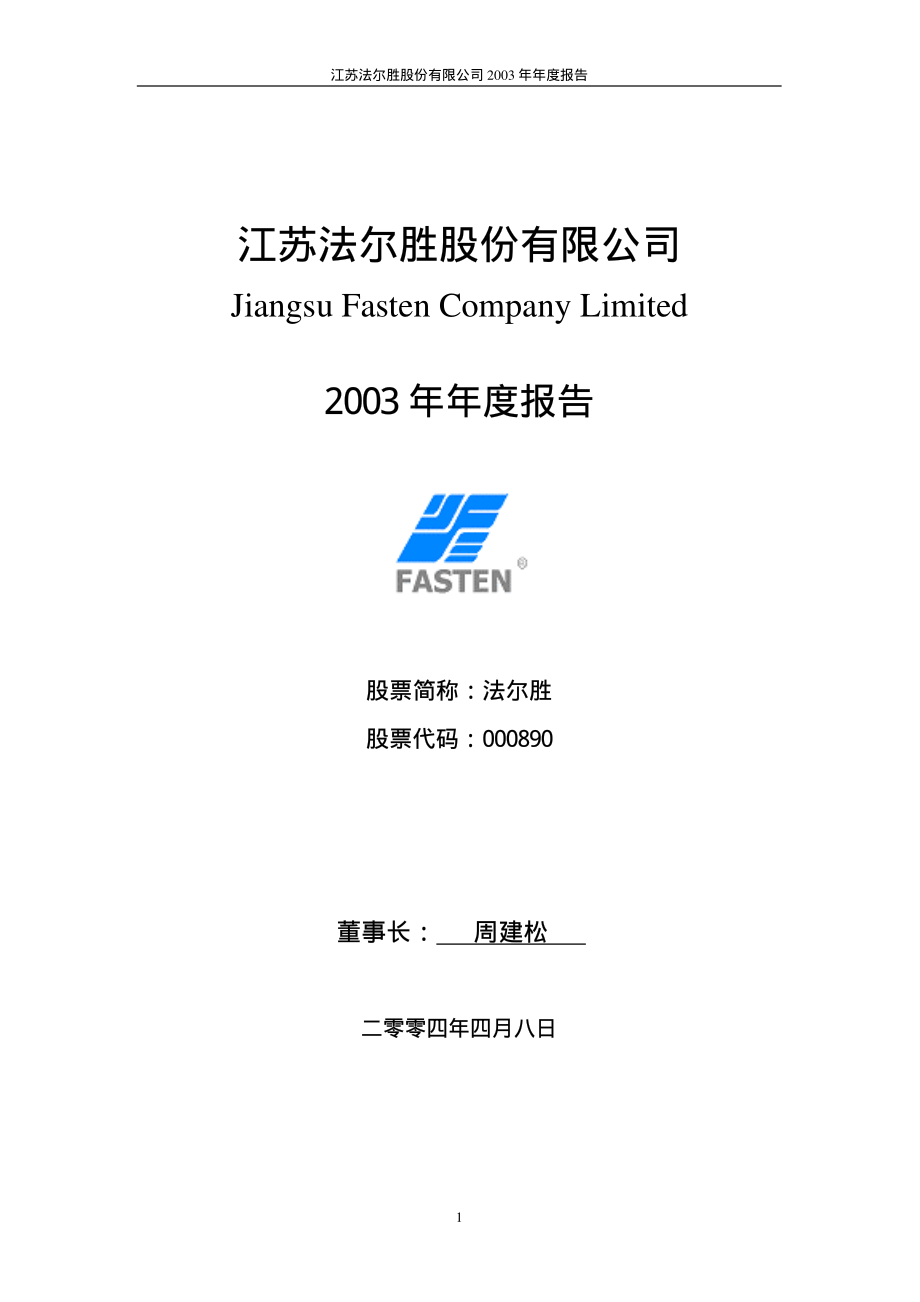 江苏法尔胜股份有限公司 2003 年年度报告

江苏法尔胜股份有限公司

Jiangsu Fasten Company Limited

2003 年年度报告

FASTEN

股票简称：法尔胜

股票代码：000890

董事长：周建松

二零零四年四月八日

1